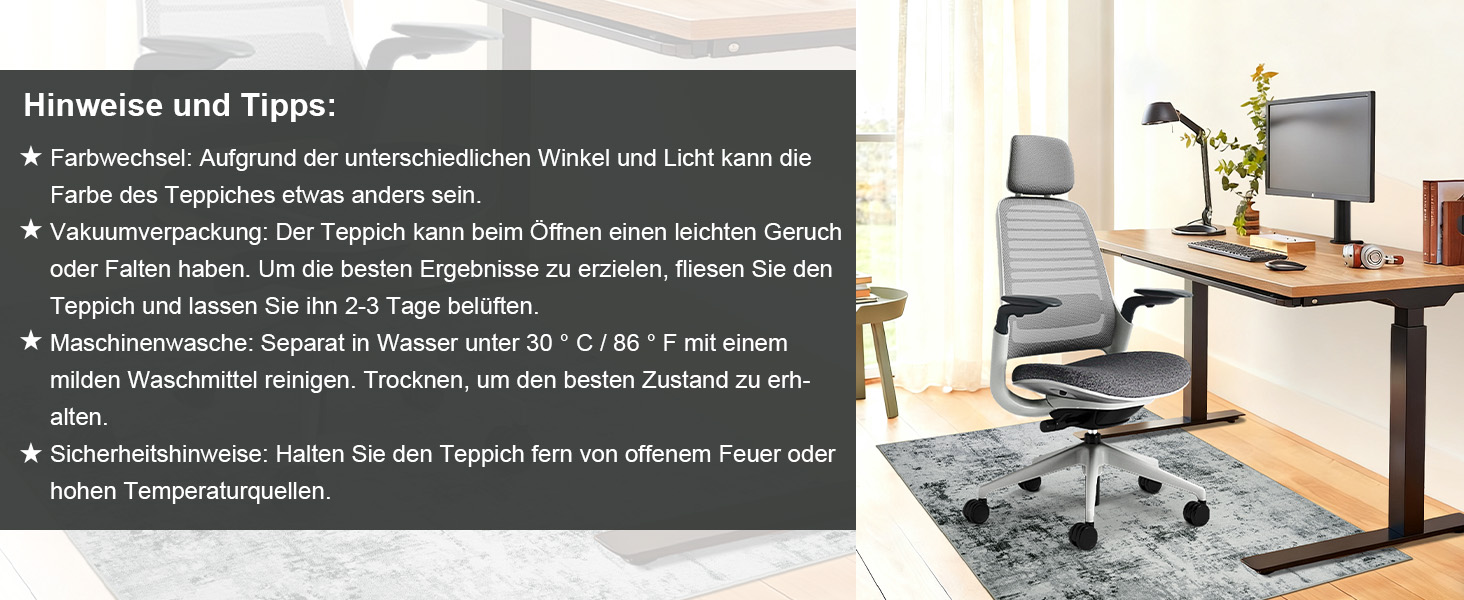 Hinweise und Tipps:

★ Farbwechsel: Aufgrund der unterschiedlichen Winkel und Licht kann die Farbe des Teppiches etwas anders sein.

★ Vakuumverpackung: Der Teppich kann beim Öffnen einen leichten Geruch oder Falten haben. Um die besten Ergebnisse zu erzielen, fliesen Sie den Teppich und lassen Sie ihn 2-3 Tage belüften.

★ Maschinenwasche: Separat in Wasser unter 30 ° C / 86 ° F mit einem milden Waschmittel reinigen. Trocknen, um den besten Zustand zu erhalten.

★ Sicherheitshinweise: Halten Sie den Teppich fern von offenem Feuer oder hohen Temperaturquellen.